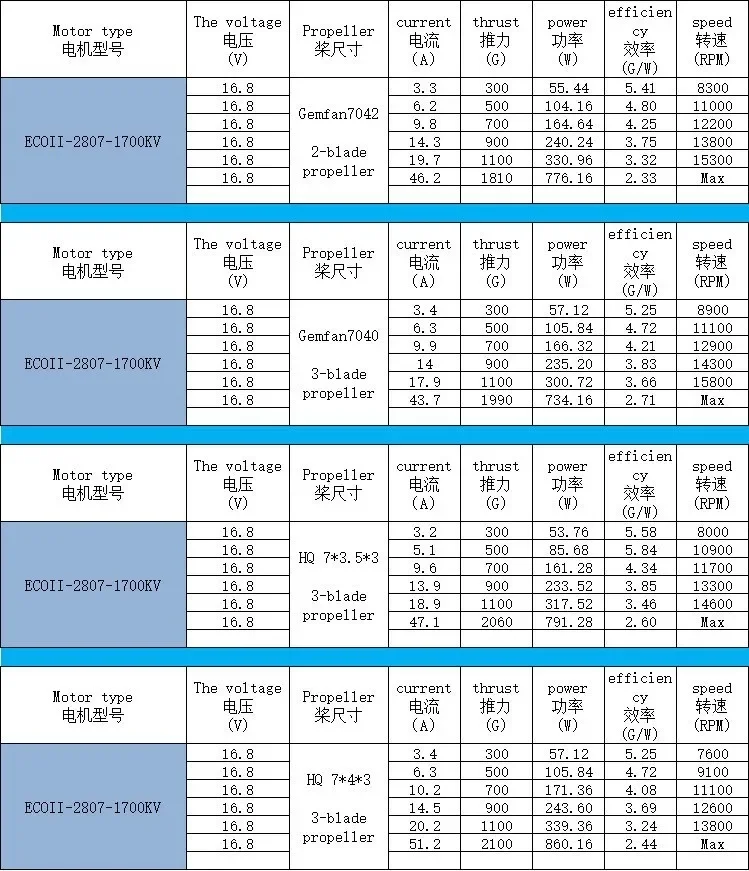 | Motor type 电机型号 | The voltage 电压 (V) | Propeller 桨尺寸 | current 电流 (A) | thrust 推力 (G) | power 功率 (W) | efficiency 效率 (G/W) | speed 转速 (RPM) |
|---|---|---|---|---|---|---|---|
| ECOII-2807-1700KV | 16.8 | Gemfan7042 2-blade propeller | 3.3 | 300 | 55.44 | 5.41 | 8300 |
| | 16.8 | | 6.2 | 500 | 104.16 | 4.80 | 11000 |
| | 16.8 | | 9.8 | 700 | 164.64 | 4.25 | 12200 |
| | 16.8 | | 14.3 | 900 | 240.24 | 3.75 | 13800 |
| | 16.8 | | 19.7 | 1100 | 330.96 | 3.32 | 15300 |
| | 16.8 | | 46.2 | 1810 | 776.16 | 2.33 | Max |

| Motor type 电机型号 | The voltage 电压 (V) | Propeller 桨尺寸 | current 电流 (A) | thrust 推力 (G) | power 功率 (W) | efficiency 效率 (G/W) | speed 转速 (RPM) |
|---|---|---|---|---|---|---|---|
| ECOII-2807-1700KV | 16.8 | Gemfan7040 3-blade propeller | 3.4 | 300 | 57.12 | 5.25 | 8900 |
| | 16.8 | | 6.3 | 500 | 105.84 | 4.72 | 11100 |
| | 16.8 | | 9.9 | 700 | 166.32 | 4.21 | 12900 |
| | 16.8 | | 14 | 900 | 235.20 | 3.83 | 14300 |
| | 16.8 | | 17.9 | 1100 | 300.72 | 3.66 | 15800 |
| | 16.8 | | 43.7 | 1990 | 734.16 | 2.71 | Max |

| Motor type 电机型号 | The voltage 电压 (V) | Propeller 桨尺寸 | current 电流 (A) | thrust 推力 (G) | power 功率 (W) | efficiency 效率 (G/W) | speed 转速 (RPM) |
|---|---|---|---|---|---|---|---|
| ECOII-2807-1700KV | 16.8 | HQ 7*3.5*3 3-blade propeller | 3.2 | 300 | 53.76 | 5.58 | 8000 |
| | 16.8 | | 5.1 | 500 | 85.68 | 5.84 | 10900 |
| | 16.8 | | 9.6 | 700 | 161.28 | 4.34 | 11700 |
| | 16.8 | | 13.9 | 900 | 233.52 | 3.85 | 13300 |
| | 16.8 | | 18.9 | 1100 | 317.52 | 3.46 | 14600 |
| | 16.8 | | 47.1 | 2060 | 791.28 | 2.60 | Max |

| Motor type 电机型号 | The voltage 电压 (V) | Propeller 桨尺寸 | current 电流 (A) | thrust 推力 (G) | power 功率 (W) | efficiency 效率 (G/W) | speed 转速 (RPM) |
|---|---|---|---|---|---|---|---|
| ECOII-2807-1700KV | 16.8 | HQ 7*4*3 3-blade propeller | 3.4 | 300 | 57.12 | 5.25 | 7600 |
| | 16.8 | | 6.3 | 500 | 105.84 | 4.72 | 9100 |
| | 16.8 | | 10.2 | 700 | 171.36 | 4.08 | 11100 |
| | 16.8 | | 14.5 | 900 | 243.60 | 3.69 | 12600 |
| | 16.8 | | 20.2 | 1100 | 339.36 | 3.24 | 13800 |
| | 16.8 | | 51.2 | 2100 | 860.16 | 2.44 | Max |